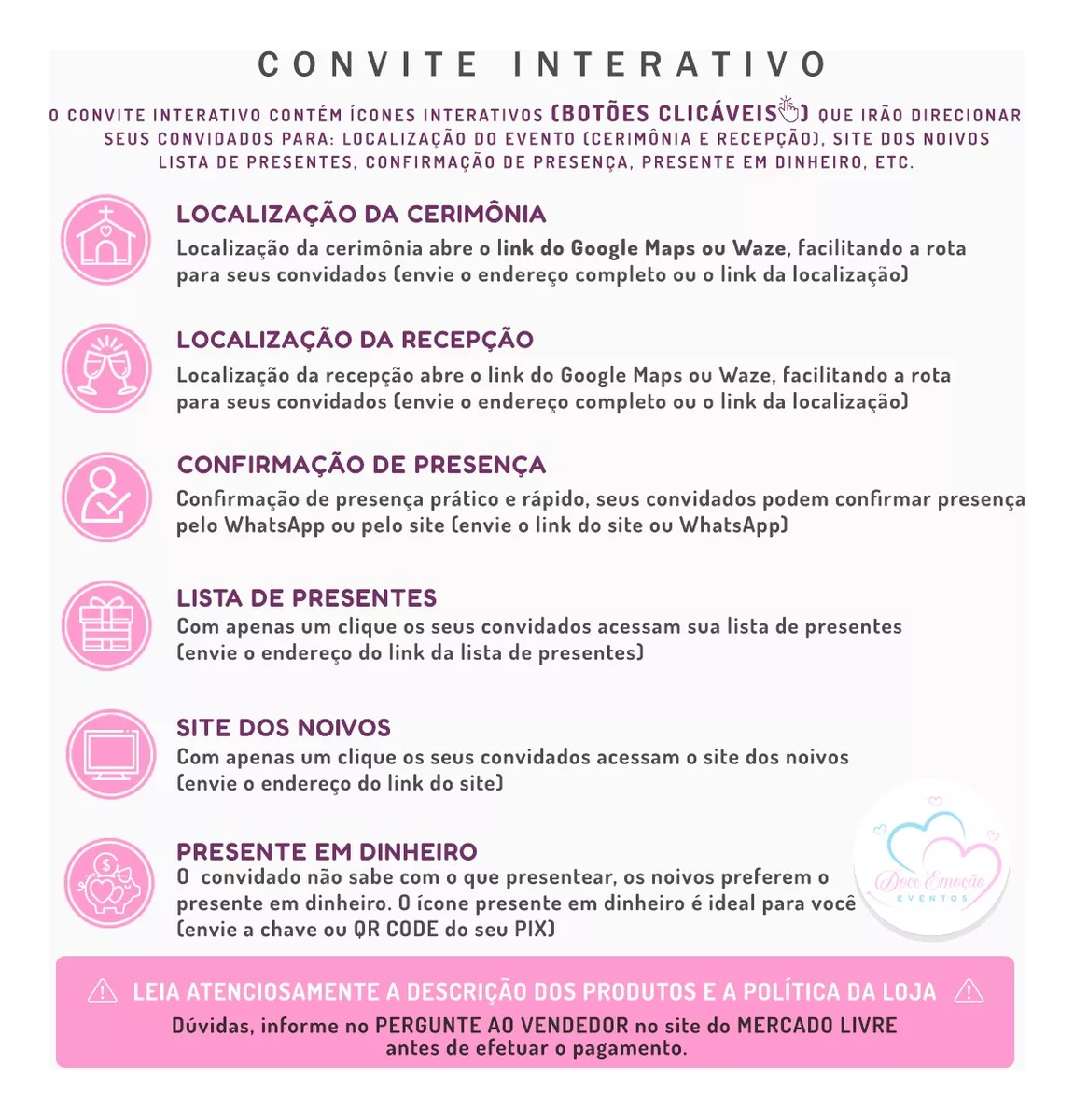 CONVITE INTERATIVO

O CONVITE INTERATIVO CONTÉM ÍCONES INTERATIVOS (BOTÕES CLICÁVEIS) QUE IRÃO DIRECIONAR SEUS CONVIDADOS PARA: LOCALIZAÇÃO DO EVENTO (CERIMÔNIA E RECEPÇÃO), SITE DOS NOIVOS LISTA DE PRESENTES, CONFIRMAÇÃO DE PRESENÇA, PRESENTE EM DINHEIRO, ETC.

LOCALIZAÇÃO DA CERIMÔNIA
Localização da cerimônia abre o link do Google Maps ou Waze, facilitando a rota para seus convidados (envie o endereço completo ou o link da localização)

LOCALIZAÇÃO DA RECEPÇÃO
Localização da recepção abre o link do Google Maps ou Waze, facilitando a rota para seus convidados (envie o endereço completo ou o link da localização)

CONFIRMAÇÃO DE PRESENÇA
Confirmação de presença prático e rápido, seus convidados podem confirmar presença pelo WhatsApp ou pelo site (envie o link do site ou WhatsApp)

LISTA DE PRESENTES
Com apenas um clique os seus convidados acessam sua lista de presentes (envie o endereço do link da lista de presentes)

SITE DOS NOIVOS
Com apenas um clique os seus convidados acessam o site dos noivos (envie o endereço do link do site)

PRESENTE EM DINHEIRO
O convidado não sabe com o que presentear, os noivos preferem o presente em dinheiro. O ícone presente em dinheiro é ideal para você (envie a chave ou QR CODE do seu PIX)

Doce Emoção EVENTOS

LEIA ATENCIOSAMENTE A DESCRIÇÃO DOS PRODUTOS E A POLÍTICA DA LOJA
Dúvidas, informe no PERGUNTE AO VENDEDOR no site do MERCADO LIVRE antes de efetuar o pagamento.